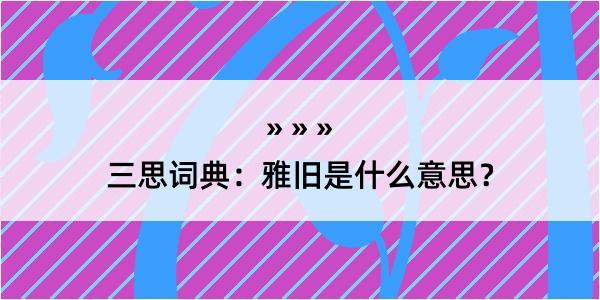 » » »

三思词典：雅旧是什么意思？